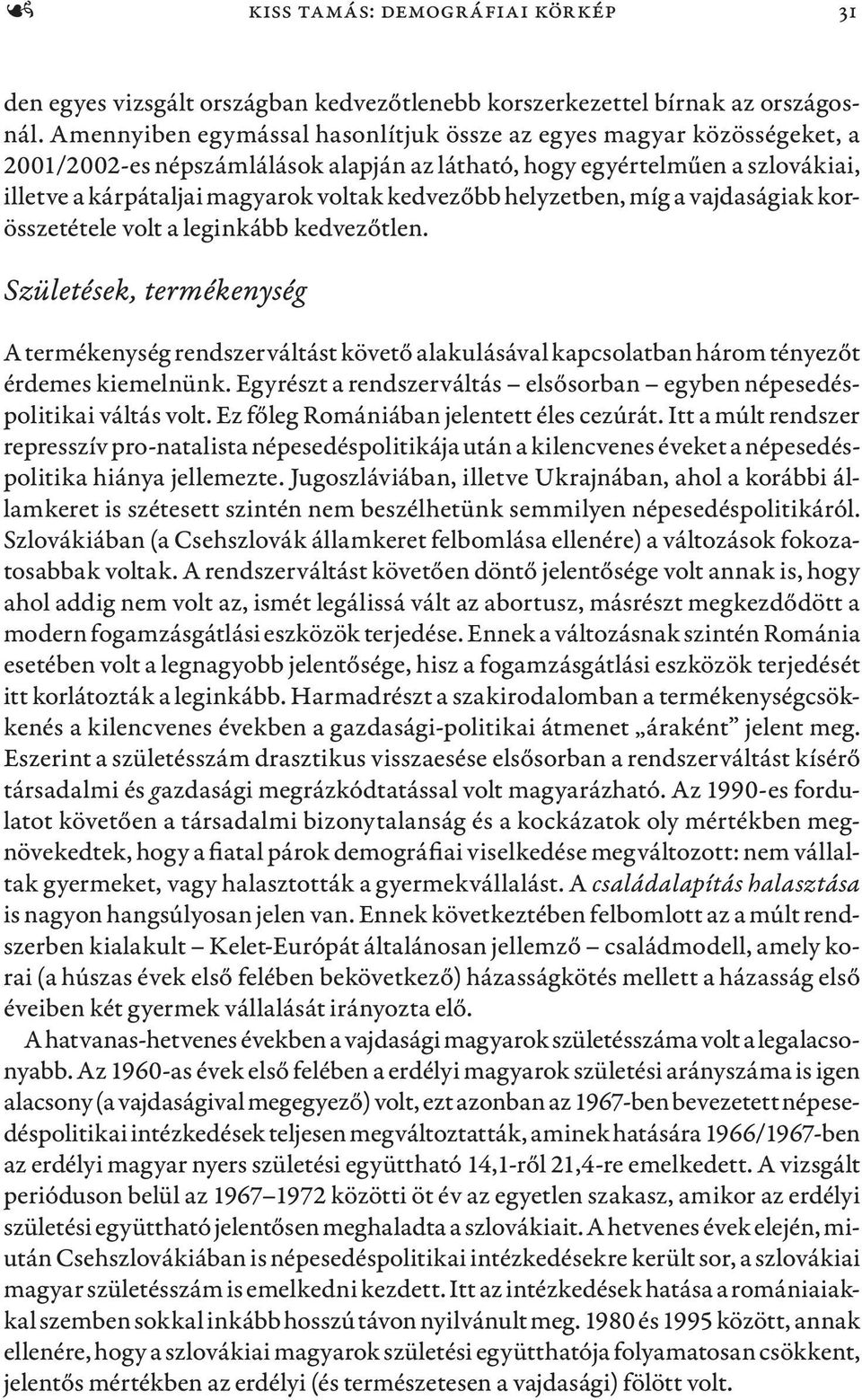 KISS TAMÁS: DEMOGRÁFIAI KÖRKÉP 31

den egyes vizsgált országban kedvezőtlenebb korszerkezettel bírnak az országosnál. Amennyiben egymással hasonlítjuk össze az egyes magyar közösségeket, a 2001/2002-es népszámlálások alapján az látható, hogy egyértelműen a szlovákiai, illetve a kárpátaljai magyarok voltak kedvezőbb helyzetben, míg a vajdaságiak korösszetétele volt a leginkább kedvezőtlen.

Születések, termékenység

A termékenység rendszerváltást követő alakulásával kapcsolatban három tényezőt érdemes kiemelnünk. Egyrészt a rendszerváltás – elsősorban – egyben népesedéspolitikai váltás volt. Ez főleg Romániában jelentett éles cezúrát. Itt a múlt rendszer represszív pro-natalista népesedéspolitikája után a kilencvenes éveket a népesedéspolitika hiánya jellemezte. Jugoszláviában, illetve Ukrajnában, ahol a korábbi államkeret is szétesett szintén nem beszélhetünk semmilyen népesedéspolitikáról. Szlovákiában (a Csehszlovák államkeret felbomlása ellenére) a változások fokozatosabbak voltak. A rendszerváltást követően döntő jelentősége volt annak is, hogy ahol addig nem volt az, ismét legálissá vált az abortusz, másrészt megkezdődött a modern fogamzásgátlási eszközök terjedése. Ennek a változásnak szintén Románia esetében volt a legnagyobb jelentősége, hisz a fogamzásgátlási eszközök terjedését itt korlátozták a leginkább. Harmadrészt a szakirodalomban a termékenységcsökkenés a kilencvenes években a gazdasági-politikai átmenet „áraként” jelent meg. Eszerint a születésszám drasztikus visszaesése elsősorban a rendszerváltást kísérő társadalmi és gazdasági megrázkódtatással volt magyarázható. Az 1990-es fordulatot követően a társadalmi bizonytalanság és a kockázatok oly mértékben megnövekedtek, hogy a fiatal párok demográfiai viselkedése megváltozott: nem vállaltak gyermeket, vagy halasztották a gyermekvállalást. A családalapítás halasztása is nagyon hangsúlyosan jelen van. Ennek következtében felbomlott az a múlt rendszerben kialakult – Kelet-Európát általánosan jellemző – családmodell, amely korai (a húszas évek első felében bekövetkező) házasságkötés mellett a házasság első éveiben két gyermek vállalását irányozta elő.

A hatvanas-hetvenes években a vajdasági magyarok születésszáma volt a legalacsonyabb. Az 1960-as évek első felében a erdélyi magyarok születési arányszáma is igen alacsony (a vajdaságival megegyező) volt, ezt azonban az 1967-ben bevezetett népesedéspolitikai intézkedések teljesen megváltoztatták, aminek hatására 1966/1967-ben az erdélyi magyar nyers születési együttható 14,1-ről 21,4-re emelkedett. A vizsgált perióduson belül az 1967–1972 közötti öt év az egyetlen szakasz, amikor az erdélyi születési együttható jelentősen meghaladta a szlovákiait. A hetvenes évek elején, miután Csehszlovákiában is népesedéspolitikai intézkedésekre került sor, a szlovákiai magyar születésszám is emelkedni kezdett. Itt az intézkedések hatása a romániaiakkal szemben sokkal inkább hosszú távon nyilvánult meg. 1980 és 1995 között, annak ellenére, hogy a szlovákiai magyarok születési együtthatója folyamatosan csökkent, jelentős mértékben az erdélyi (és természetesen a vajdasági) fölött volt.